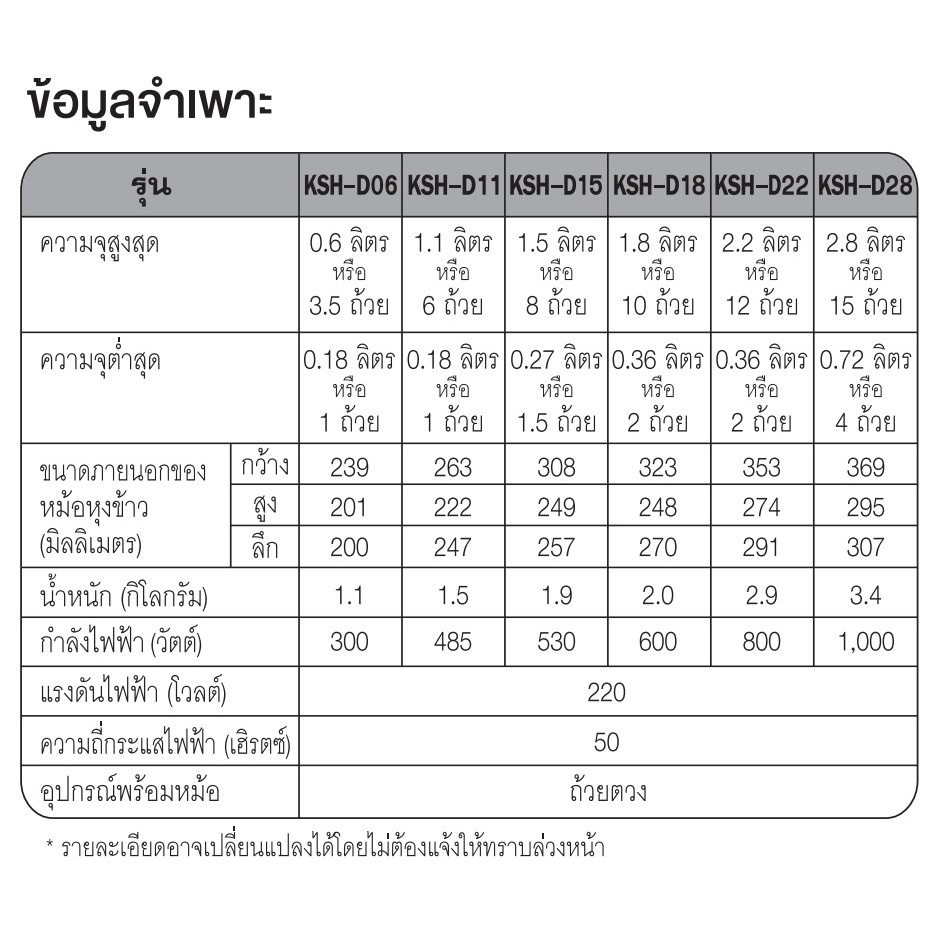 ข้อมูลจำเพาะ

| รุ่น | | KSH-D06 | KSH-D11 | KSH-D15 | KSH-D18 | KSH-D22 | KSH-D28 |
|---|---|---|---|---|---|---|---|
| ความจุสูงสุด | | 0.6 ลิตร หรือ 3.5 ถ้วย | 1.1 ลิตร หรือ 6 ถ้วย | 1.5 ลิตร หรือ 8 ถ้วย | 1.8 ลิตร หรือ 10 ถ้วย | 2.2 ลิตร หรือ 12 ถ้วย | 2.8 ลิตร หรือ 15 ถ้วย |
| ความจุต่ำสุด | | 0.18 ลิตร หรือ 1 ถ้วย | 0.18 ลิตร หรือ 1 ถ้วย | 0.27 ลิตร หรือ 1.5 ถ้วย | 0.36 ลิตร หรือ 2 ถ้วย | 0.36 ลิตร หรือ 2 ถ้วย | 0.72 ลิตร หรือ 4 ถ้วย |
| ขนาดภายนอกของหม้อหุงข้าว (มิลลิเมตร) | กว้าง | 239 | 263 | 308 | 323 | 353 | 369 |
| | สูง | 201 | 222 | 249 | 248 | 274 | 295 |
| | ลึก | 200 | 247 | 257 | 270 | 291 | 307 |
| น้ำหนัก (กิโลกรัม) | | 1.1 | 1.5 | 1.9 | 2.0 | 2.9 | 3.4 |
| กำลังไฟฟ้า (วัตต์) | | 300 | 485 | 530 | 600 | 800 | 1,000 |
| แรงดันไฟฟ้า (โวลต์) | | 220 | | | | | |
| ความถี่กระแสไฟฟ้า (เฮิรตซ์) | | 50 | | | | | |
| อุปกรณ์พร้อมหม้อ | | ถ้วยตวง | | | | | |

* รายละเอียดอาจเปลี่ยนแปลงได้โดยไม่ต้องแจ้งให้ทราบล่วงหน้า